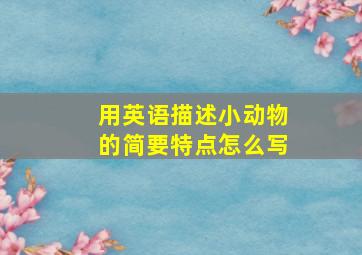 用英语描述小动物的简要特点怎么写